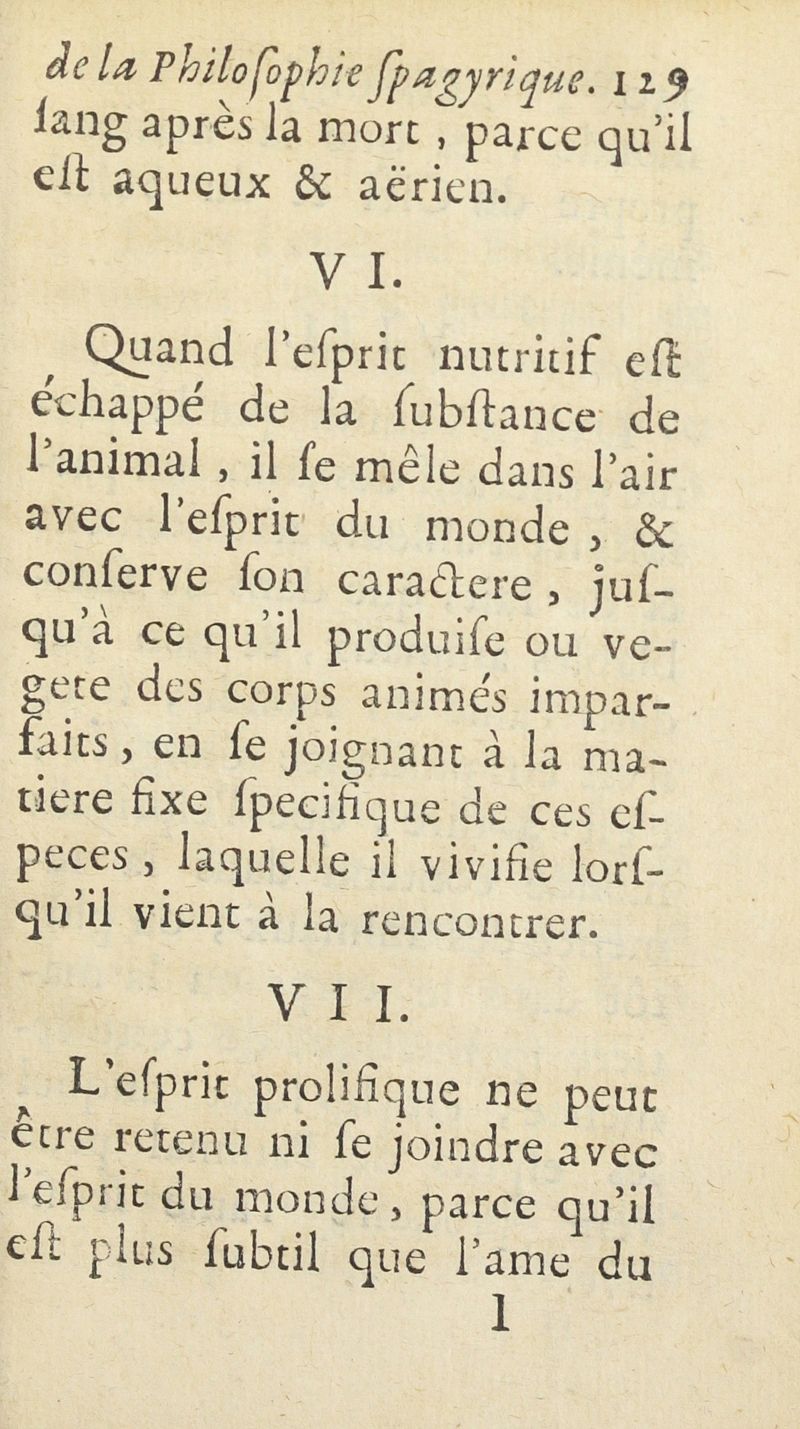 de la Philoſophie ſpagyrique. 129
ſang après la mort, parce qu'il eſt aqueux & aërien.

VI.

Quand l'eſprit nutritif eſt échappé de la ſubſtance de l'animal, il ſe mêle dans l'air avec l'eſprit du monde, & conſerve ſon caractere, juſqu'à ce qu'il produiſe ou vegete des corps animés imparfaits, en ſe joignant à la matiere fixe ſpecifique de ces eſpeces, laquelle il vivifie lorſqu'il vient à la rencontrer.

VII.

L'eſprit prolifique ne peut être retenu ni ſe joindre avec l'eſprit du monde, parce qu'il eſt plus ſubtil que l'ame du

I